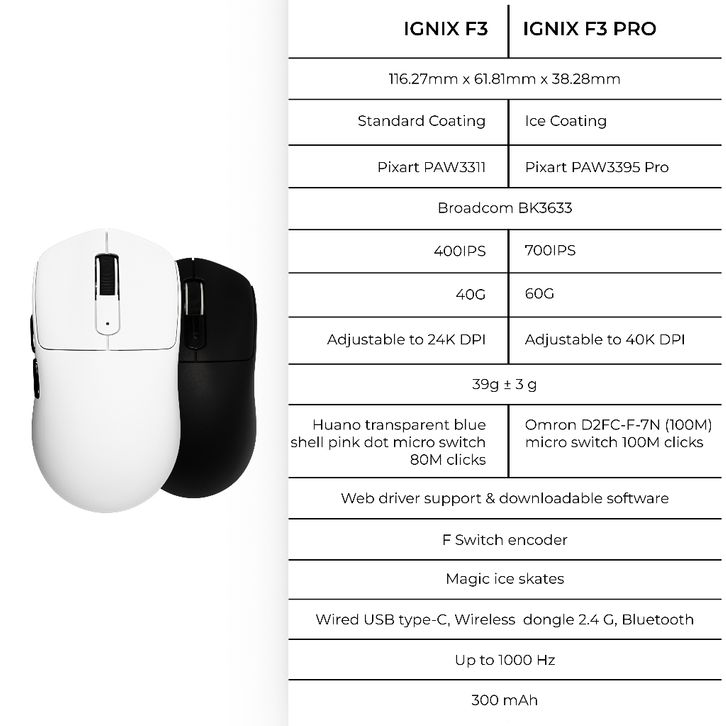 | IGNIX F3 | IGNIX F3 PRO |
|---|---|
| 116.27mm x 61.81mm x 38.28mm | |
| Standard Coating | Ice Coating |
| Pixart PAW3311 | Pixart PAW3395 Pro |
| Broadcom BK3633 | |
| 400IPS | 700IPS |
| 40G | 60G |
| Adjustable to 24K DPI | Adjustable to 40K DPI |
| 39g ± 3 g | |
| Huano transparent blue shell pink dot micro switch 80M clicks | Omron D2FC-F-7N (100M) micro switch 100M clicks |
| Web driver support & downloadable software | |
| F Switch encoder | |
| Magic ice skates | |
| Wired USB type-C, Wireless dongle 2.4 G, Bluetooth | |
| Up to 1000 Hz | |
| 300 mAh | |